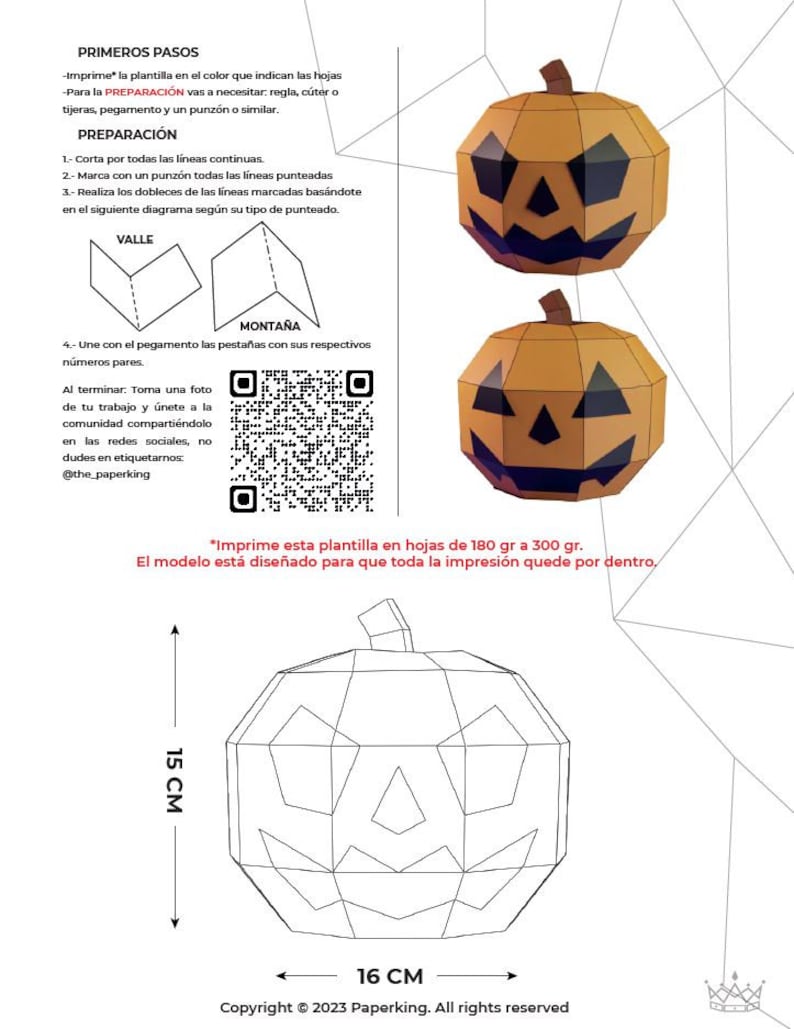 PRIMEROS PASOS

-Imprime* la plantilla en el color que indican las hojas
-Para la PREPARACIÓN vas a necesitar: regla, cúter o tijeras, pegamento y un punzón o similar.

PREPARACIÓN

1.- Corta por todas las líneas continuas.
2.- Marca con un punzón todas las líneas punteadas
3.- Realiza los dobleces de las líneas marcadas basándote en el siguiente diagrama según su tipo de punteado.

VALLE

MONTAÑA

4.- Une con el pegamento las pestañas con sus respectivos números pares.

Al terminar: Toma una foto de tu trabajo y únete a la comunidad compartiéndolo en las redes sociales, no dudes en etiquetarnos: @the_paperking

*Imprime esta plantilla en hojas de 180 gr a 300 gr.
El modelo está diseñado para que toda la impresión quede por dentro.

15 CM

16 CM

Copyright © 2023 Paperking. All rights reserved